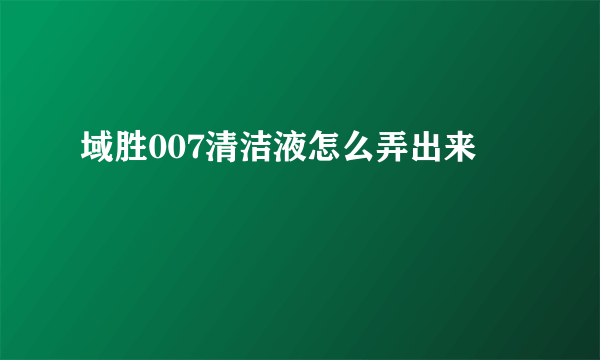 域胜007清洁液怎么弄出来